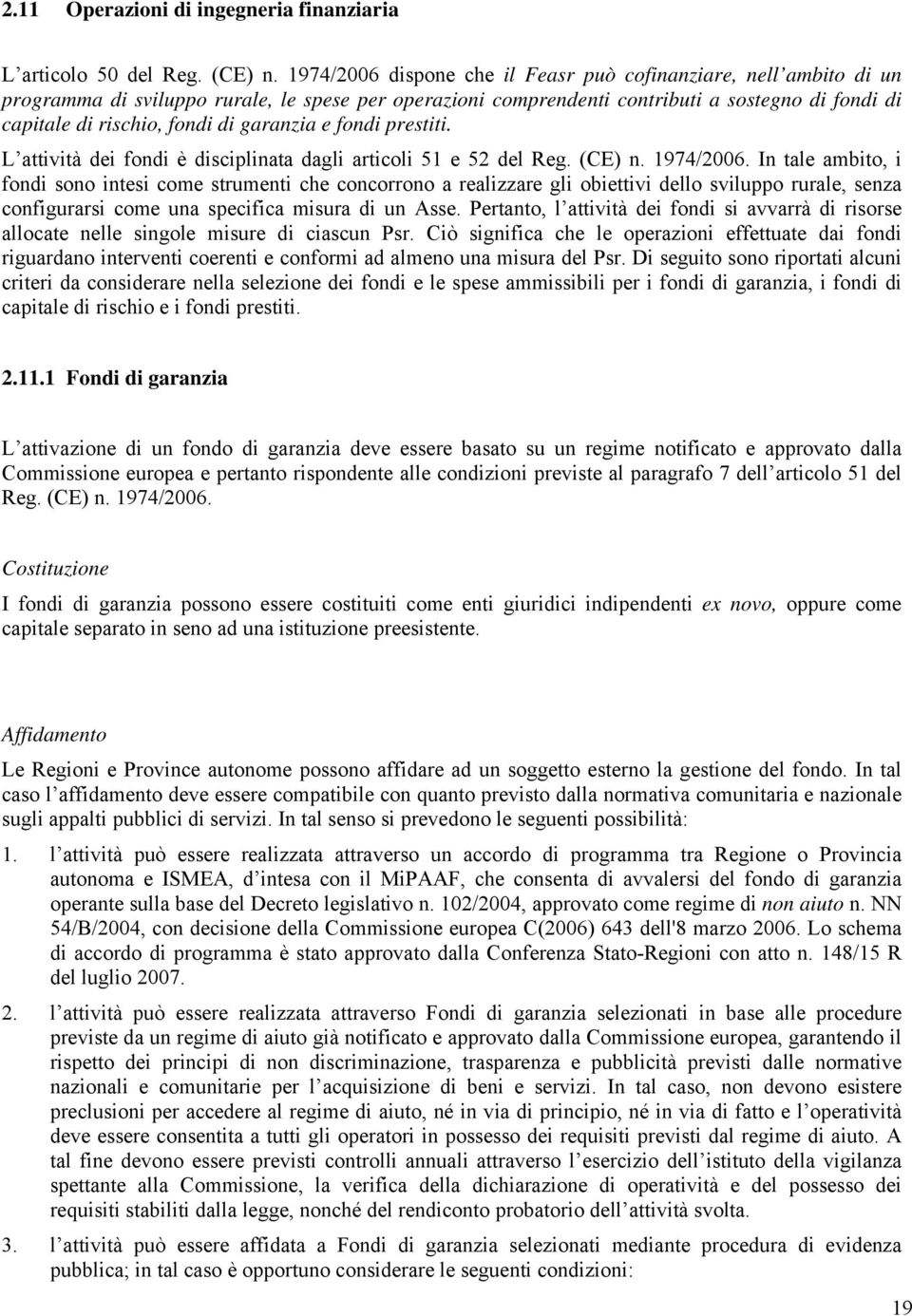 2.11 Operazioni di ingegneria finanziaria

L'articolo 50 del Reg. (CE) n. 1974/2006 dispone che il Feasr può cofinanziare, nell'ambito di un programma di sviluppo rurale, le spese per operazioni comprendenti contributi a sostegno di fondi di capitale di rischio, fondi di garanzia e fondi prestiti.

L'attività dei fondi è disciplinata dagli articoli 51 e 52 del Reg. (CE) n. 1974/2006. In tale ambito, i fondi sono intesi come strumenti che concorrono a realizzare gli obiettivi dello sviluppo rurale, senza configurarsi come una specifica misura di un Asse. Pertanto, l'attività dei fondi si avvarrà di risorse allocate nelle singole misure di ciascun Psr. Ciò significa che le operazioni effettuate dai fondi riguardano interventi coerenti e conformi ad almeno una misura del Psr. Di seguito sono riportati alcuni criteri da considerare nella selezione dei fondi e le spese ammissibili per i fondi di garanzia, i fondi di capitale di rischio e i fondi prestiti.

2.11.1 Fondi di garanzia

L'attivazione di un fondo di garanzia deve essere basato su un regime notificato e approvato dalla Commissione europea e pertanto rispondente alle condizioni previste al paragrafo 7 dell'articolo 51 del Reg. (CE) n. 1974/2006.

Costituzione

I fondi di garanzia possono essere costituiti come enti giuridici indipendenti ex novo, oppure come capitale separato in seno ad una istituzione preesistente.

Affidamento

Le Regioni e Province autonome possono affidare ad un soggetto esterno la gestione del fondo. In tal caso l'affidamento deve essere compatibile con quanto previsto dalla normativa comunitaria e nazionale sugli appalti pubblici di servizi. In tal senso si prevedono le seguenti possibilità:

1. l'attività può essere realizzata attraverso un accordo di programma tra Regione o Provincia autonoma e ISMEA, d'intesa con il MiPAAF, che consenta di avvalersi del fondo di garanzia operante sulla base del Decreto legislativo n. 102/2004, approvato come regime di non aiuto n. NN 54/B/2004, con decisione della Commissione europea C(2006) 643 dell'8 marzo 2006. Lo schema di accordo di programma è stato approvato dalla Conferenza Stato-Regioni con atto n. 148/15 R del luglio 2007.

2. l'attività può essere realizzata attraverso Fondi di garanzia selezionati in base alle procedure previste da un regime di aiuto già notificato e approvato dalla Commissione europea, garantendo il rispetto dei principi di non discriminazione, trasparenza e pubblicità previsti dalle normative nazionali e comunitarie per l'acquisizione di beni e servizi. In tal caso, non devono esistere preclusioni per accedere al regime di aiuto, né in via di principio, né in via di fatto e l'operatività deve essere consentita a tutti gli operatori in possesso dei requisiti previsti dal regime di aiuto. A tal fine devono essere previsti controlli annuali attraverso l'esercizio dell'istituto della vigilanza spettante alla Commissione, la verifica della dichiarazione di operatività e del possesso dei requisiti stabiliti dalla legge, nonché del rendiconto probatorio dell'attività svolta.

3. l'attività può essere affidata a Fondi di garanzia selezionati mediante procedura di evidenza pubblica; in tal caso è opportuno considerare le seguenti condizioni:

19